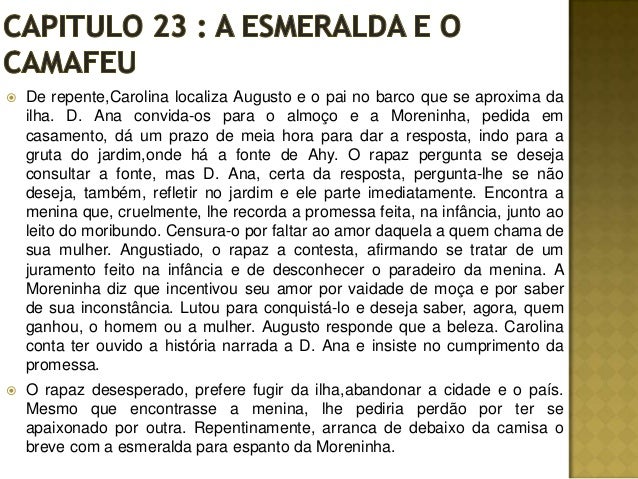 CAPITULO 23 : A ESMERALDA E O CAMAFEU

De repente,Carolina localiza Augusto e o pai no barco que se aproxima da ilha. D. Ana convida-os para o almoço e a Moreninha, pedida em casamento, dá um prazo de meia hora para dar a resposta, indo para a gruta do jardim,onde há a fonte de Ahy. O rapaz pergunta se deseja consultar a fonte, mas D. Ana, certa da resposta, pergunta-lhe se não deseja, também, refletir no jardim e ele parte imediatamente. Encontra a menina que, cruelmente, lhe recorda a promessa feita, na infância, junto ao leito do moribundo. Censura-o por faltar ao amor daquela a quem chama de sua mulher. Angustiado, o rapaz a contesta, afirmando se tratar de um juramento feito na infância e de desconhecer o paradeiro da menina. A Moreninha diz que incentivou seu amor por vaidade de moça e por saber de sua inconstância. Lutou para conquistá-lo e deseja saber, agora, quem ganhou, o homem ou a mulher. Augusto responde que a beleza. Carolina conta ter ouvido a história narrada a D. Ana e insiste no cumprimento da promessa.

O rapaz desesperado, prefere fugir da ilha,abandonar a cidade e o país. Mesmo que encontrasse a menina, lhe pediria perdão por ter se apaixonado por outra. Repentinamente, arranca de debaixo da camisa o breve com a esmeralda para espanto da Moreninha.